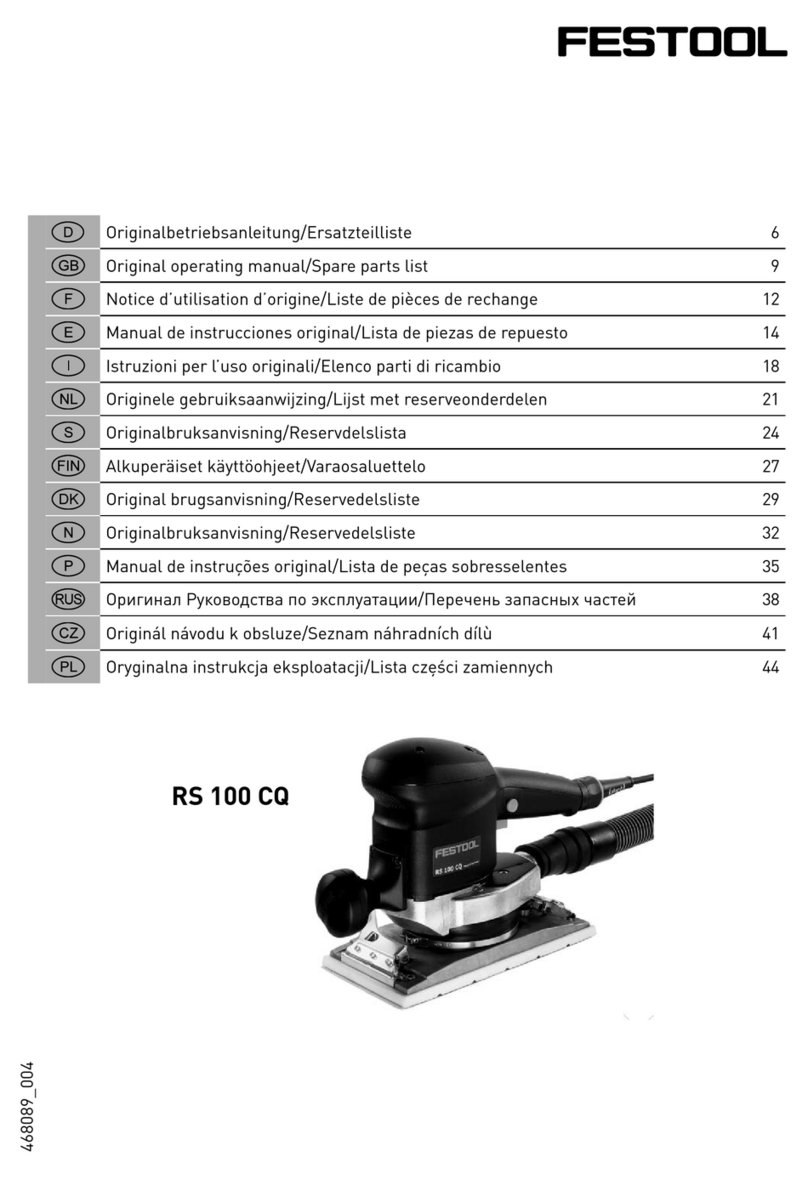 FESTOOL

| | | |
|---|---|---|
| D | Originalbetriebsanleitung/Ersatzteilliste | 6 |
| GB | Original operating manual/Spare parts list | 9 |
| F | Notice d'utilisation d'origine/Liste de pièces de rechange | 12 |
| E | Manual de instrucciones original/Lista de piezas de repuesto | 14 |
| I | Istruzioni per l'uso originali/Elenco parti di ricambio | 18 |
| NL | Originele gebruiksaanwijzing/Lijst met reserveonderdelen | 21 |
| S | Originalbruksanvisning/Reservdelslista | 24 |
| FIN | Alkuperäiset käyttöohjeet/Varaosaluettelo | 27 |
| DK | Original brugsanvisning/Reservedelsliste | 29 |
| N | Originalbruksanvisning/Reservedelsliste | 32 |
| P | Manual de instruções original/Lista de peças sobresselentes | 35 |
| RUS | Оригинал Руководства по эксплуатации/Перечень запасных частей | 38 |
| CZ | Originál návodu k obsluze/Seznam náhradních dílů | 41 |
| PL | Oryginalna instrukcja eksploatacji/Lista części zamiennych | 44 |

RS 100 CQ

FESTOOL
RS 100 CQ

468089_004